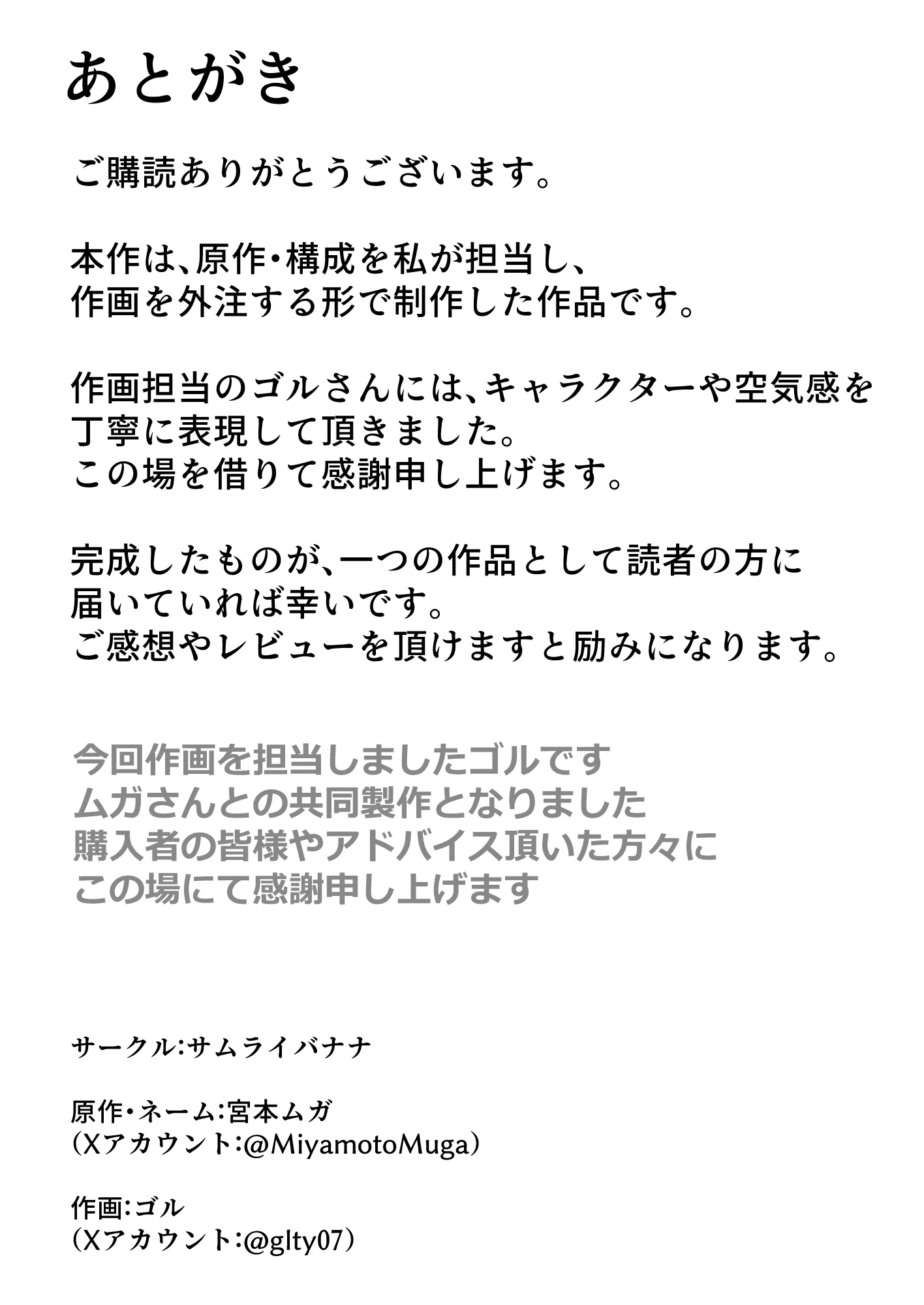 あとがき

ご購読ありがとうございます。

本作は、原作・構成を私が担当し、
作画を外注する形で制作した作品です。

作画担当のゴルさんには、キャラクターや空気感を
丁寧に表現して頂きました。
この場を借りて感謝申し上げます。

完成したものが、一つの作品として読者の方に
届いていれば幸いです。
ご感想やレビューを頂けますと励みになります。

今回作画を担当しましたゴルです
ムガさんとの共同製作となりました
購入者の皆様やアドバイス頂いた方々に
この場にて感謝申し上げます

サークル:サムライバナナ

原作・ネーム:宮本ムガ
(Xアカウント:@MiyamotoMuga)

作画:ゴル
(Xアカウント:@glty07)